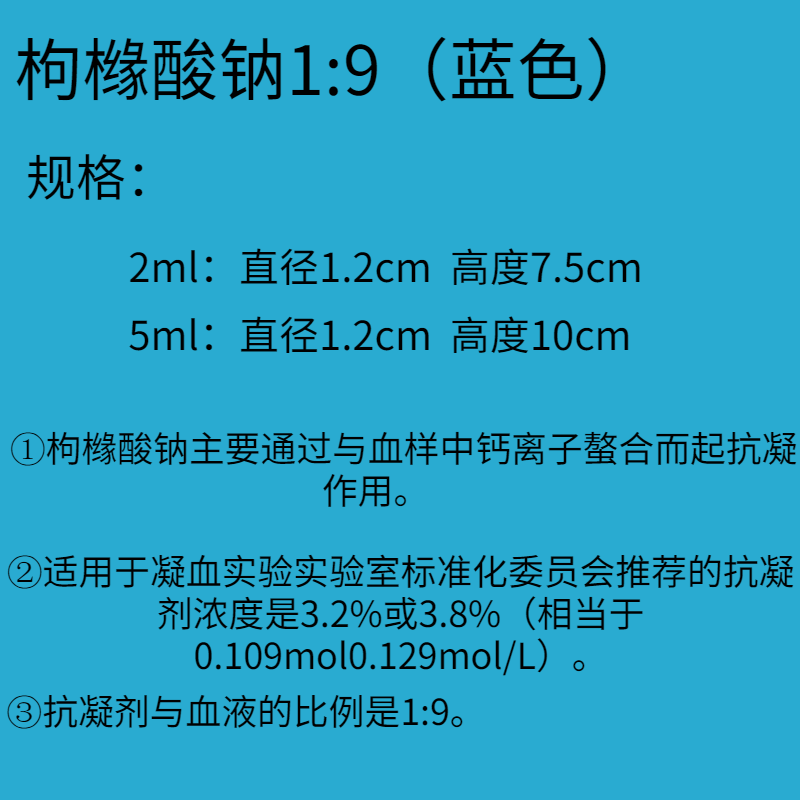 枸橼酸钠1:9（蓝色）

规格：

2ml：直径1.2cm 高度7.5cm

5ml：直径1.2cm 高度10cm

①枸橼酸钠主要通过与血样中钙离子螯合而起抗凝作用。

②适用于凝血实验实验室标准化委员会推荐的抗凝剂浓度是3.2%或3.8%（相当于0.109mol0.129mol/L）。

③抗凝剂与血液的比例是1:9。